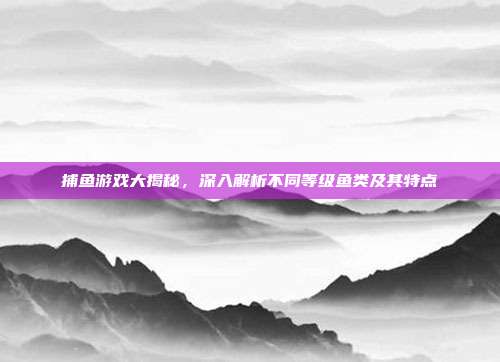 捕鱼游戏大揭秘，深入解析不同等级鱼类及其特点